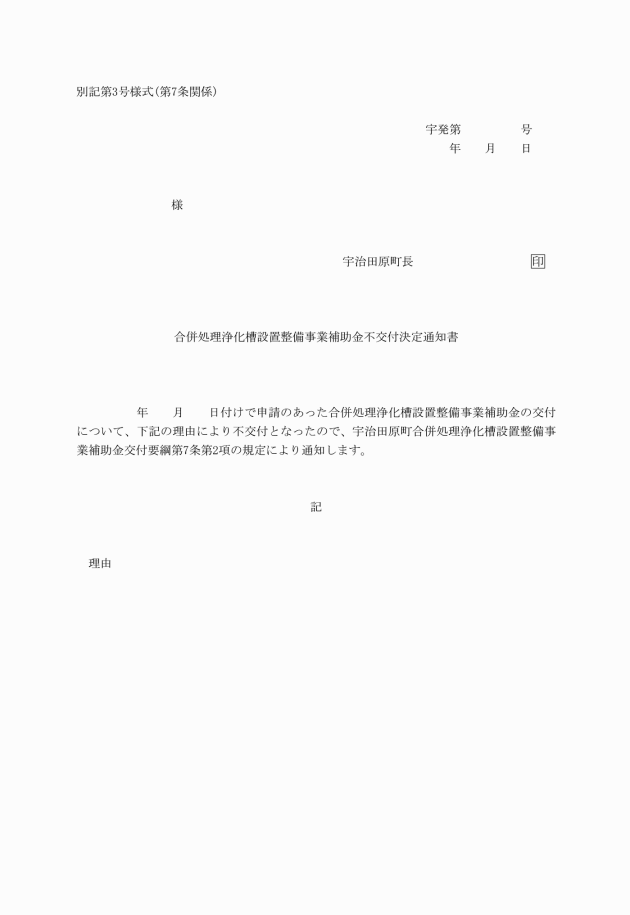 別記第3号様式(第7条関係)

宇発第　　　　号
年　　月　　日

様

宇治田原町長　　　　　　　印

合併処理浄化槽設置整備事業補助金不交付決定通知書

年　　月　　日付けで申請のあった合併処理浄化槽設置整備事業補助金の交付について、下記の理由により不交付となったので、宇治田原町合併処理浄化槽設置整備事業補助金交付要綱第7条第2項の規定により通知します。

記

理由